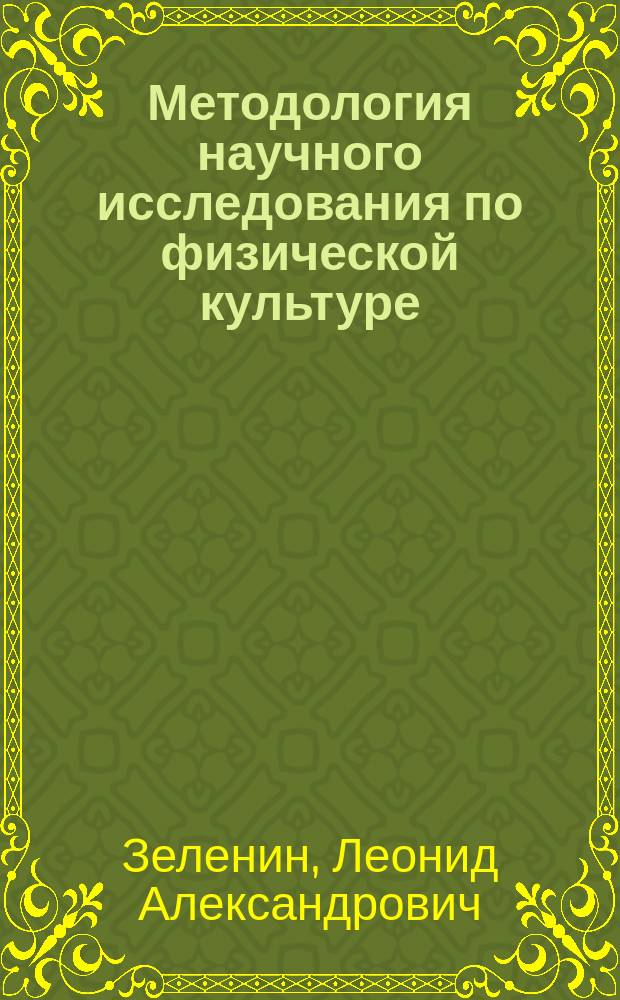 Методология научного исследования по физической культуре

Зеленин, Леонид Александрович